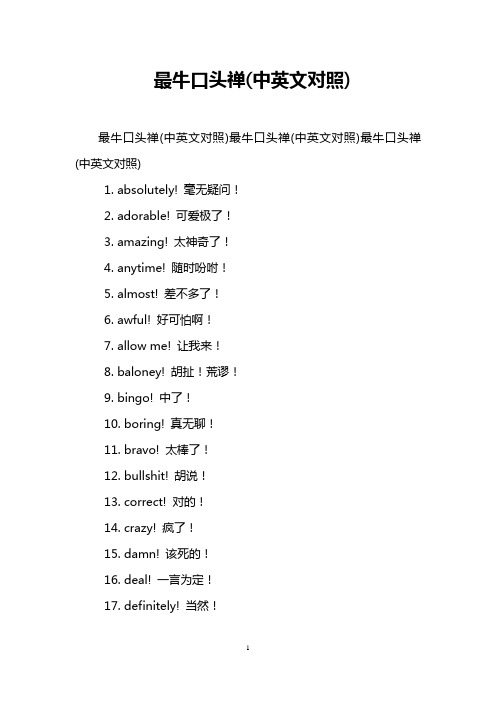 最牛口头禅(中英文对照)

最牛口头禅(中英文对照)最牛口头禅(中英文对照)最牛口头禅(中英文对照)

1. absolutely! 毫无疑问！

2. adorable! 可爱极了！

3. amazing! 太神奇了！

4. anytime! 随时吩咐！

5. almost! 差不多了！

6. awful! 好可怕啊！

7. allow me! 让我来！

8. baloney! 胡扯！荒谬！

9. bingo! 中了！

10. boring! 真无聊！

11. bravo! 太棒了！

12. bullshit! 胡说！

13. correct! 对的！

14. crazy! 疯了！

15. damn! 该死的！

16. deal! 一言为定！

17. definitely! 当然！

1